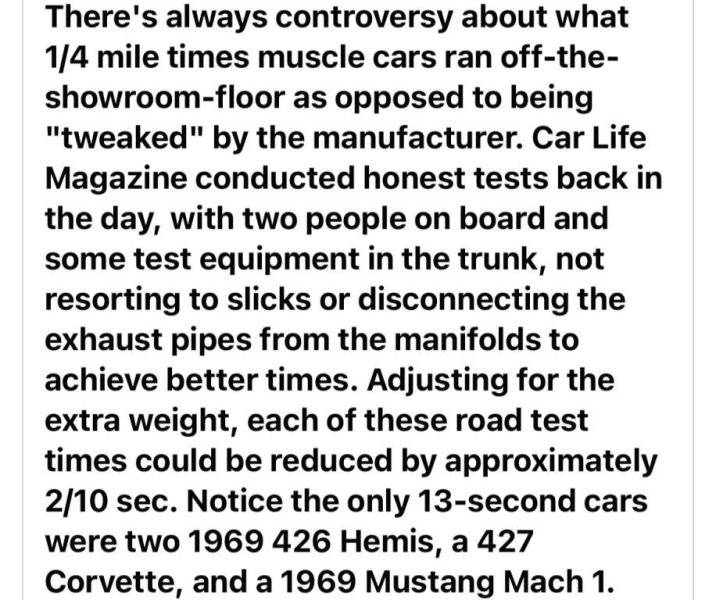 There's always controversy about what 1/4 mile times muscle cars ran off-the-showroom-floor as opposed to being "tweaked" by the manufacturer. Car Life Magazine conducted honest tests back in the day, with two people on board and some test equipment in the trunk, not resorting to slicks or disconnecting the exhaust pipes from the manifolds to achieve better times. Adjusting for the extra weight, each of these road test times could be reduced by approximately 2/10 sec. Notice the only 13-second cars were two 1969 426 Hemis, a 427 Corvette, and a 1969 Mustang Mach 1.